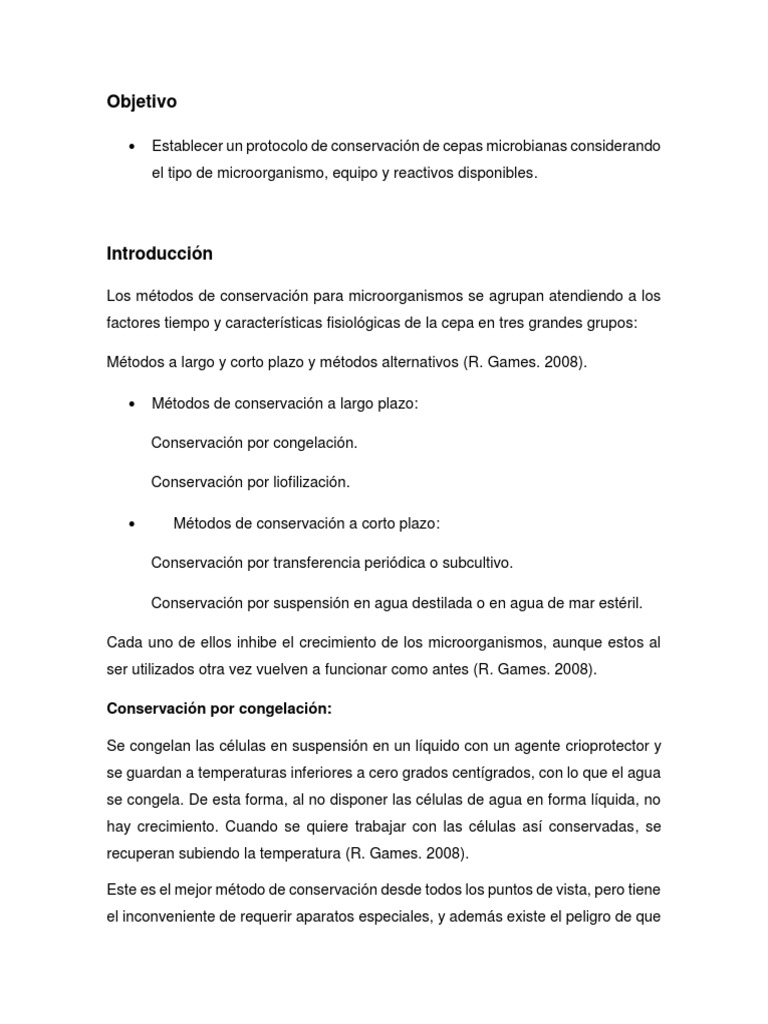 Objetivo

• Establecer un protocolo de conservación de cepas microbianas considerando el tipo de microorganismo, equipo y reactivos disponibles.

Introducción

Los métodos de conservación para microorganismos se agrupan atendiendo a los factores tiempo y características fisiológicas de la cepa en tres grandes grupos:

Métodos a largo y corto plazo y métodos alternativos (R. Games. 2008).

• Métodos de conservación a largo plazo:

Conservación por congelación.

Conservación por liofilización.

• Métodos de conservación a corto plazo:

Conservación por transferencia periódica o subcultivo.

Conservación por suspensión en agua destilada o en agua de mar estéril.

Cada uno de ellos inhibe el crecimiento de los microorganismos, aunque estos al ser utilizados otra vez vuelven a funcionar como antes (R. Games. 2008).

Conservación por congelación:

Se congelan las células en suspensión en un líquido con un agente crioprotector y se guardan a temperaturas inferiores a cero grados centígrados, con lo que el agua se congela. De esta forma, al no disponer las células de agua en forma líquida, no hay crecimiento. Cuando se quiere trabajar con las células así conservadas, se recuperan subiendo la temperatura (R. Games. 2008).

Este es el mejor método de conservación desde todos los puntos de vista, pero tiene el inconveniente de requerir aparatos especiales, y además existe el peligro de que